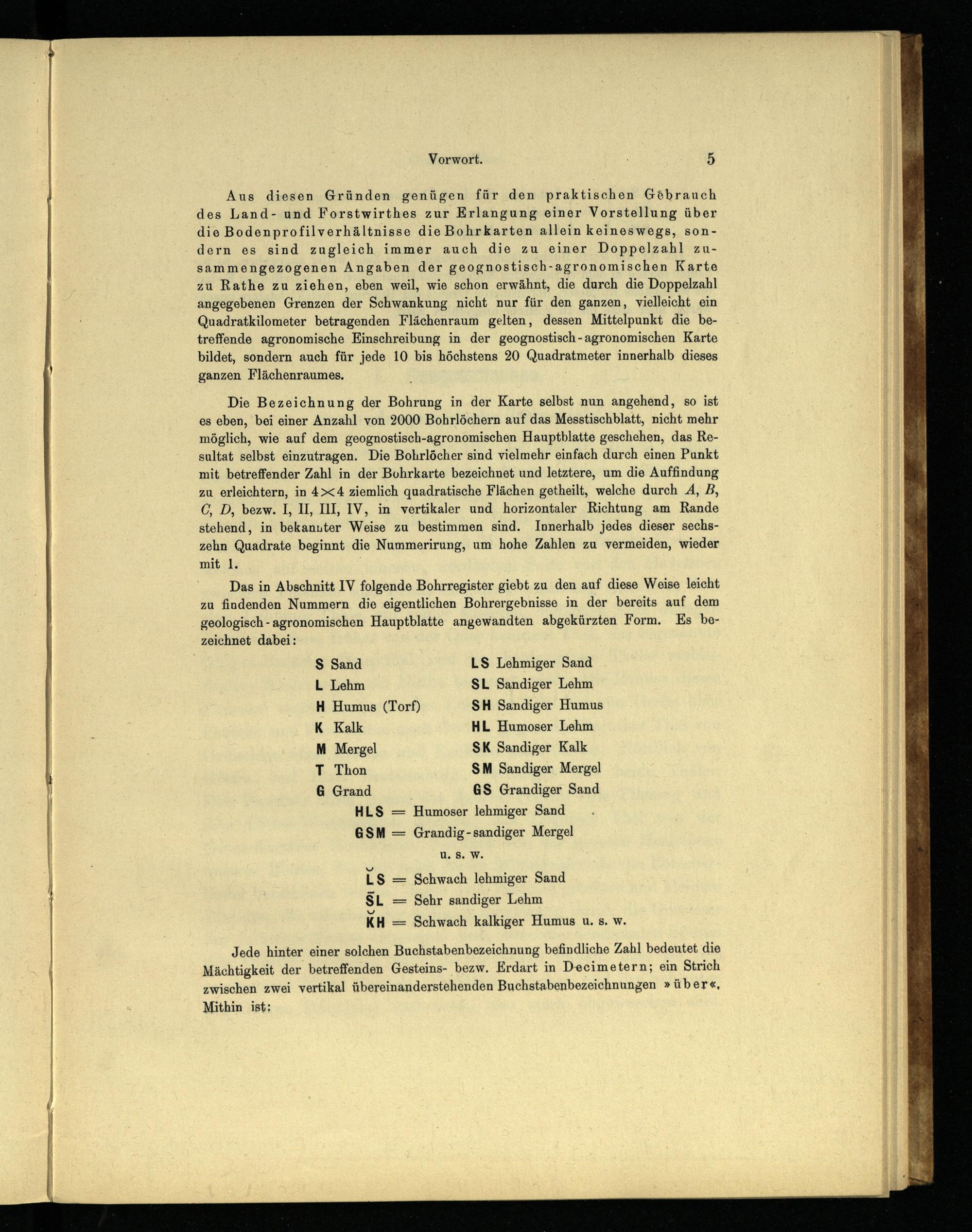 Vorwort. 5

Aus diesen Gründen genügen für den praktischen Gebrauch des Land- und Forstwirthes zur Erlangung einer Vorstellung über die Bodenprofilverhältnisse die Bohrkarten allein keineswegs, sondern es sind zugleich immer auch die zu einer Doppelzahl zusammengezogenen Angaben der geognostisch-agronomischen Karte zu Rathe zu ziehen, eben weil, wie schon erwähnt, die durch die Doppelzahl angegebenen Grenzen der Schwankung nicht nur für den ganzen, vielleicht ein Quadratkilometer betragenden Flächenraum gelten, dessen Mittelpunkt die betreffende agronomische Einschreibung in der geognostisch-agronomischen Karte bildet, sondern auch für jede 10 bis höchstens 20 Quadratmeter innerhalb dieses ganzen Flächenraumes.

Die Bezeichnung der Bohrung in der Karte selbst nun angehend, so ist es eben, bei einer Anzahl von 2000 Bohrlöchern auf das Messtischblatt, nicht mehr möglich, wie auf dem geognostisch-agronomischen Hauptblatte geschehen, das Resultat selbst einzutragen. Die Bohrlöcher sind vielmehr einfach durch einen Punkt mit betreffender Zahl in der Bohrkarte bezeichnet und letztere, um die Auffindung zu erleichtern, in $4 \times 4$ ziemlich quadratische Flächen getheilt, welche durch $A$, $B$, $C$, $D$, bezw. I, II, III, IV, in vertikaler und horizontaler Richtung am Rande stehend, in bekannter Weise zu bestimmen sind. Innerhalb jedes dieser sechszehn Quadrate beginnt die Nummerirung, um hohe Zahlen zu vermeiden, wieder mit 1.

Das in Abschnitt IV folgende Bohrregister giebt zu den auf diese Weise leicht zu findenden Nummern die eigentlichen Bohrergebnisse in der bereits auf dem geologisch-agronomischen Hauptblatte angewandten abgekürzten Form. Es bezeichnet dabei:

S Sand
L Lehm
H Humus (Torf)
K Kalk
M Mergel
T Thon
G Grand

LS Lehmiger Sand
SL Sandiger Lehm
SH Sandiger Humus
HL Humoser Lehm
SK Sandiger Kalk
SM Sandiger Mergel
GS Grandiger Sand

HLS = Humoser lehmiger Sand
GSM = Grandig-sandiger Mergel
u. s. w.
$\breve{L}S$ = Schwach lehmiger Sand
$\bar{S}L$ = Sehr sandiger Lehm
$\breve{K}H$ = Schwach kalkiger Humus u. s. w.

Jede hinter einer solchen Buchstabenbezeichnung befindliche Zahl bedeutet die Mächtigkeit der betreffenden Gesteins- bezw. Erdart in Decimetern; ein Strich zwischen zwei vertikal übereinanderstehenden Buchstabenbezeichnungen »über«. Mithin ist: